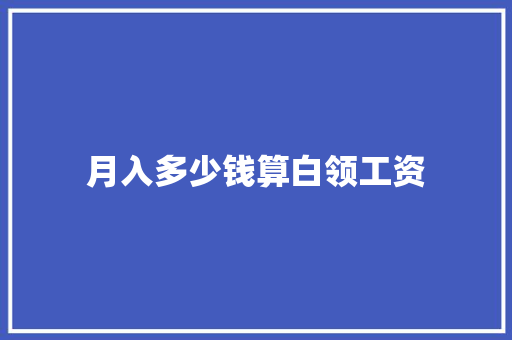 月入多少钱算白领工资